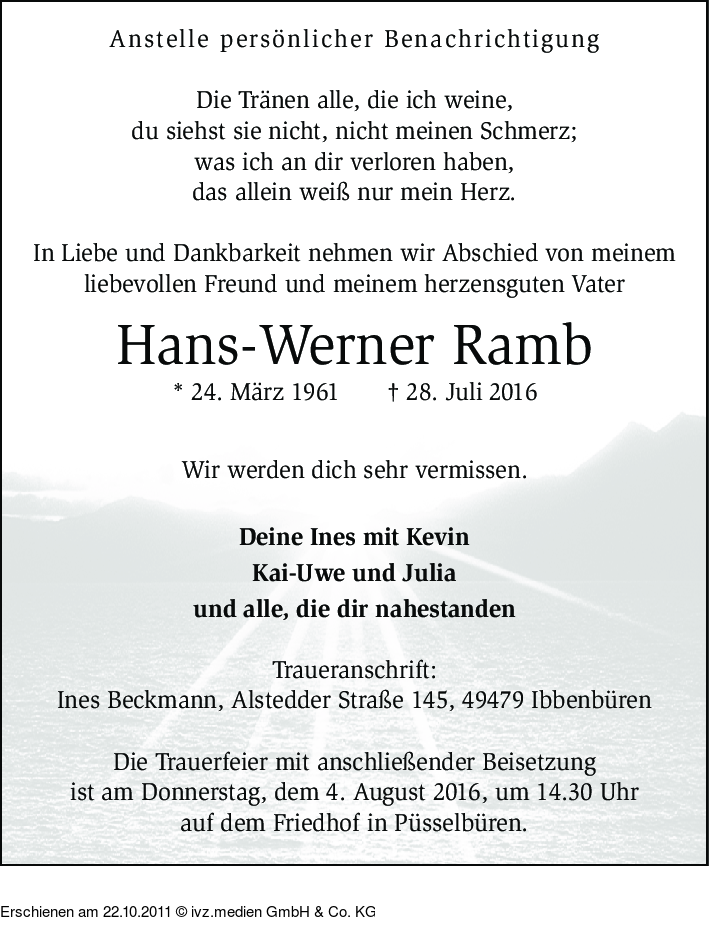 Anstelle persönlicher Benachrichtigung

Die Tränen alle, die ich weine,
du siehst sie nicht, nicht meinen Schmerz;
was ich an dir verloren haben,
das allein weiß nur mein Herz.

In Liebe und Dankbarkeit nehmen wir Abschied von meinem liebevollen Freund und meinem herzensguten Vater

Hans-Werner Ramb

* 24. März 1961 † 28. Juli 2016

Wir werden dich sehr vermissen.

Deine Ines mit Kevin
Kai-Uwe und Julia
und alle, die dir nahestanden

Traueranschrift:
Ines Beckmann, Alstedder Straße 145, 49479 Ibbenbüren

Die Trauerfeier mit anschließender Beisetzung ist am Donnerstag, dem 4. August 2016, um 14.30 Uhr auf dem Friedhof in Püsselbüren.

Erschienen am 22.10.2011 © ivz.medien GmbH & Co. KG